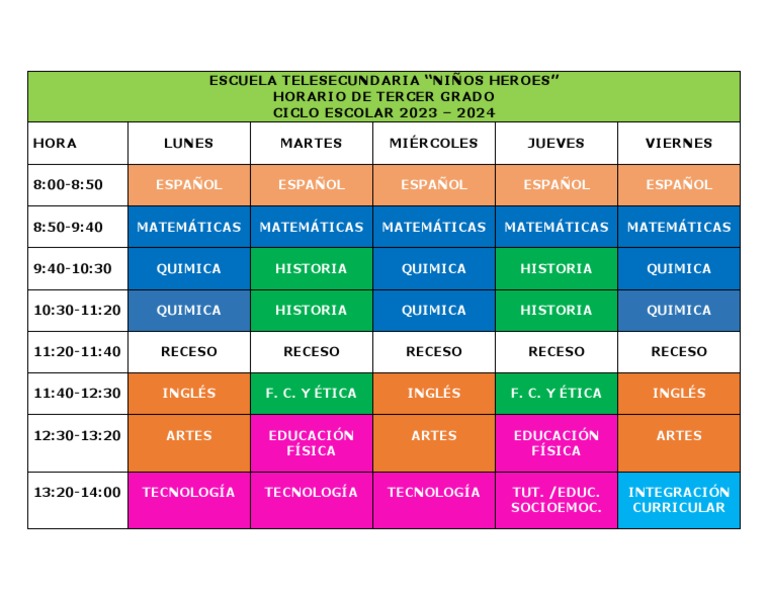 ESCUELA TELESECUNDARIA “NIÑOS HEROES”
HORARIO DE TERCER GRADO
CICLO ESCOLAR 2023 – 2024

| HORA | LUNES | MARTES | MIÉRCOLES | JUEVES | VIERNES |
|---|---|---|---|---|---|
| 8:00-8:50 | ESPAÑOL | ESPAÑOL | ESPAÑOL | ESPAÑOL | ESPAÑOL |
| 8:50-9:40 | MATEMÁTICAS | MATEMÁTICAS | MATEMÁTICAS | MATEMÁTICAS | MATEMÁTICAS |
| 9:40-10:30 | QUIMICA | HISTORIA | QUIMICA | HISTORIA | QUIMICA |
| 10:30-11:20 | QUIMICA | HISTORIA | QUIMICA | HISTORIA | QUIMICA |
| 11:20-11:40 | RECESO | RECESO | RECESO | RECESO | RECESO |
| 11:40-12:30 | INGLÉS | F. C. Y ÉTICA | INGLÉS | F. C. Y ÉTICA | INGLÉS |
| 12:30-13:20 | ARTES | EDUCACIÓN FÍSICA | ARTES | EDUCACIÓN FÍSICA | ARTES |
| 13:20-14:00 | TECNOLOGÍA | TECNOLOGÍA | TECNOLOGÍA | TUT. /EDUC. SOCIOEMOC. | INTEGRACIÓN CURRICULAR |